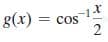 $g(x) = \cos^{-1}\frac{x}{2}$